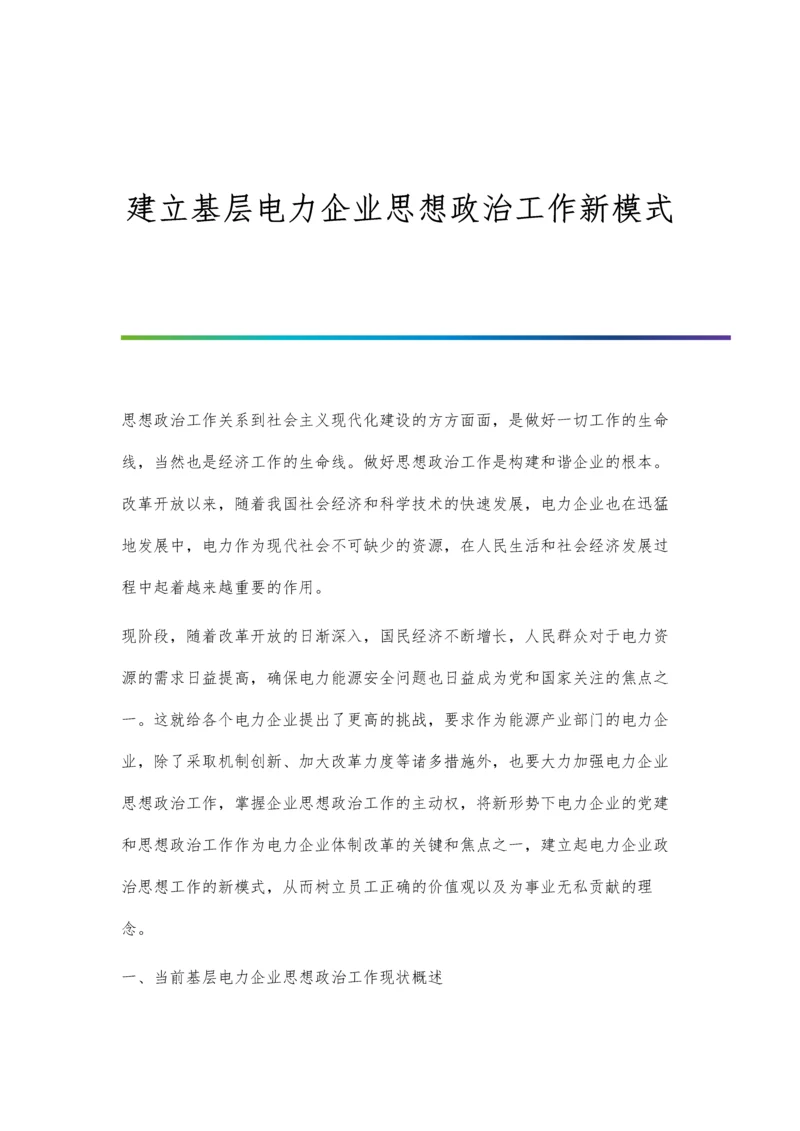 建立基层电力企业思想政治工作新模式

思想政治工作关系到社会主义现代化建设的方方面面，是做好一切工作的生命线，当然也是经济工作的生命线。做好思想政治工作是构建和谐企业的根本。改革开放以来，随着我国社会经济和科学技术的快速发展，电力企业也在迅猛地发展中，电力作为现代社会不可缺少的资源，在人民生活和社会经济发展过程中起着越来越重要的作用。

现阶段，随着改革开放的日渐深入，国民经济不断增长，人民群众对于电力资源的需求日益提高，确保电力能源安全问题也日益成为党和国家关注的焦点之一。这就给各个电力企业提出了更高的挑战，要求作为能源产业部门的电力企业，除了采取机制创新、加大改革力度等诸多措施外，也要大力加强电力企业思想政治工作，掌握企业思想政治工作的主动权，将新形势下电力企业的党建和思想政治工作作为电力企业体制改革的关键和焦点之一，建立起电力企业政治思想工作的新模式，从而树立员工正确的价值观以及为事业无私贡献的理念。

一、当前基层电力企业思想政治工作现状概述